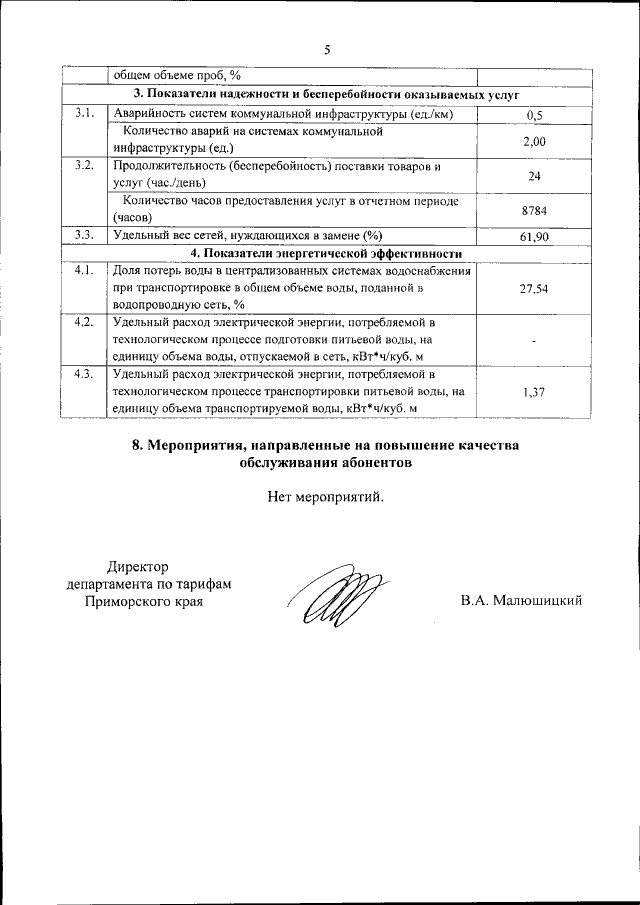 5

| | общем объеме проб, % | |
|---|---|---|
| | **3. Показатели надежности и бесперебойности оказываемых услуг** | |
| 3.1. | Аварийность систем коммунальной инфраструктуры (ед./км) | 0,5 |
| | Количество аварий на системах коммунальной инфраструктуры (ед.) | 2,00 |
| 3.2. | Продолжительность (бесперебойность) поставки товаров и услуг (час./день) | 24 |
| | Количество часов предоставления услуг в отчетном периоде (часов) | 8784 |
| 3.3. | Удельный вес сетей, нуждающихся в замене (%) | 61,90 |
| | **4. Показатели энергетической эффективности** | |
| 4.1. | Доля потерь воды в централизованных системах водоснабжения при транспортировке в общем объеме воды, поданной в водопроводную сеть, % | 27,54 |
| 4.2. | Удельный расход электрической энергии, потребляемой в технологическом процессе подготовки питьевой воды, на единицу объема воды, отпускаемой в сеть, кВт*ч/куб. м | - |
| 4.3. | Удельный расход электрической энергии, потребляемой в технологическом процессе транспортировки питьевой воды, на единицу объема транспортируемой воды, кВт*ч/куб. м | 1,37 |

**8. Мероприятия, направленные на повышение качества обслуживания абонентов**

Нет мероприятий.

Директор департамента по тарифам Приморского края

В.А. Малюшицкий